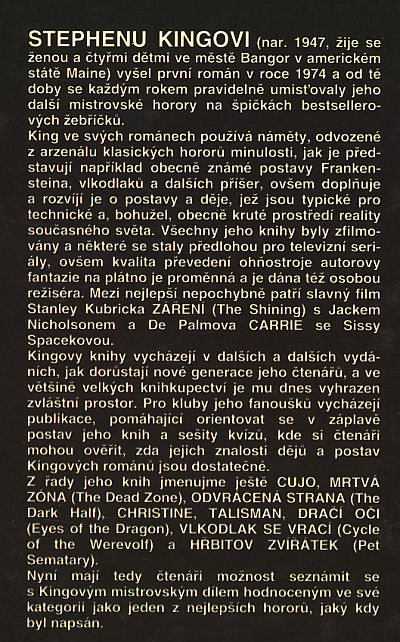 STEPHENU KINGOVI (nar. 1947, žije se ženou a čtyřmi dětmi ve městě Bangor v americkém státě Maine) vyšel první román v roce 1974 a od té doby se každým rokem pravidelně umisťovaly jeho další mistrovské horory na špičkách bestsellerových žebříčků.

King ve svých románech používá náměty, odvozené z arzenálu klasických hororů minulosti, jak je představují například obecně známé postavy Frankensteina, vlkodlaků a dalších příšer, ovšem doplňuje a rozvíjí je o postavy a děje, jež jsou typické pro technické a, bohužel, obecně kruté prostředí reality současného světa. Všechny jeho knihy byly zfilmovány a některé se staly předlohou pro televizní seriály, ovšem kvalita převedení ohňostroje autorovy fantazie na plátno je proměnná a je dána též osobou režiséra. Mezi nejlepší nepochybně patří slavný film Stanley Kubricka ZÁŘENÍ (The Shining) s Jackem Nicholsonem a De Palmova CARRIE se Sissy Spacekovou.

Kingovy knihy vycházejí v dalších a dalších vydáních, jak dorůstají nové generace jeho čtenářů, a ve většině velkých knihkupectví je mu dnes vyhrazen zvláštní prostor. Pro kluby jeho fanoušků vycházejí publikace, pomáhající orientovat se v záplavě postav jeho knih a sešity kvízů, kde si čtenáři mohou ověřit, zda jejich znalosti dějů a postav Kingových románů jsou dostatečné.

Z řady jeho knih jmenujme ještě CUJO, MRTVÁ ZÓNA (The Dead Zone), ODVRÁCENÁ STRANA (The Dark Half), CHRISTINE, TALISMAN, DRAČÍ OČI (Eyes of the Dragon), VLKODLAK SE VRACÍ (Cycle of the Werevolf) a HŘBITOV ZVÍŘÁTEK (Pet Sematary).

Nyní mají tedy čtenáři možnost seznámit se s Kingovým mistrovským dílem hodnoceným ve své kategorii jako jeden z nejlepších hororů, jaký kdy byl napsán.